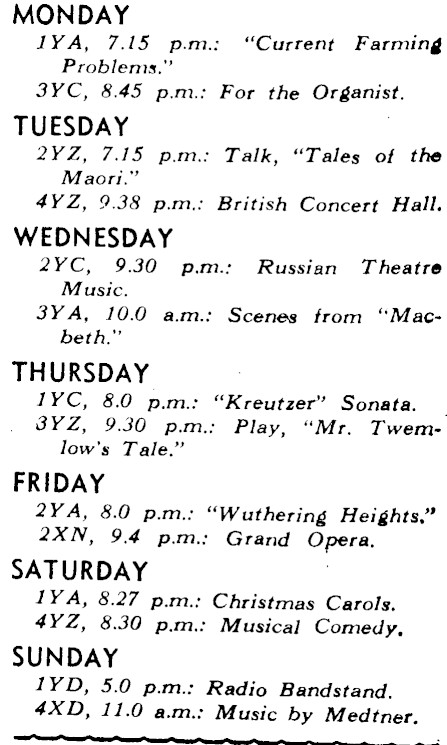 MONDAY
1YA, 7.15 p.m.: "Current Farming Problems."
3YC, 8.45 p.m.: For the Organist.

TUESDAY
2YZ, 7.15 p.m.: Talk, "Tales of the Maori."
4YZ, 9.38 p.m.: British Concert Hall.

WEDNESDAY
2YC, 9.30 p.m.: Russian Theatre Music.
3YA, 10.0 a.m.: Scenes from "Macbeth."

THURSDAY
1YC, 8.0 p.m.: "Kreutzer" Sonata.
3YZ, 9.30 p.m.: Play, "Mr. Twemlow's Tale."

FRIDAY
2YA, 8.0 p.m.: "Wuthering Heights."
2XN, 9.4 p.m.: Grand Opera.

SATURDAY
1YA, 8.27 p.m.: Christmas Carols.
4YZ, 8.30 p.m.: Musical Comedy.

SUNDAY
1YD, 5.0 p.m.: Radio Bandstand.
4XD, 11.0 a.m.: Music by Medtner.